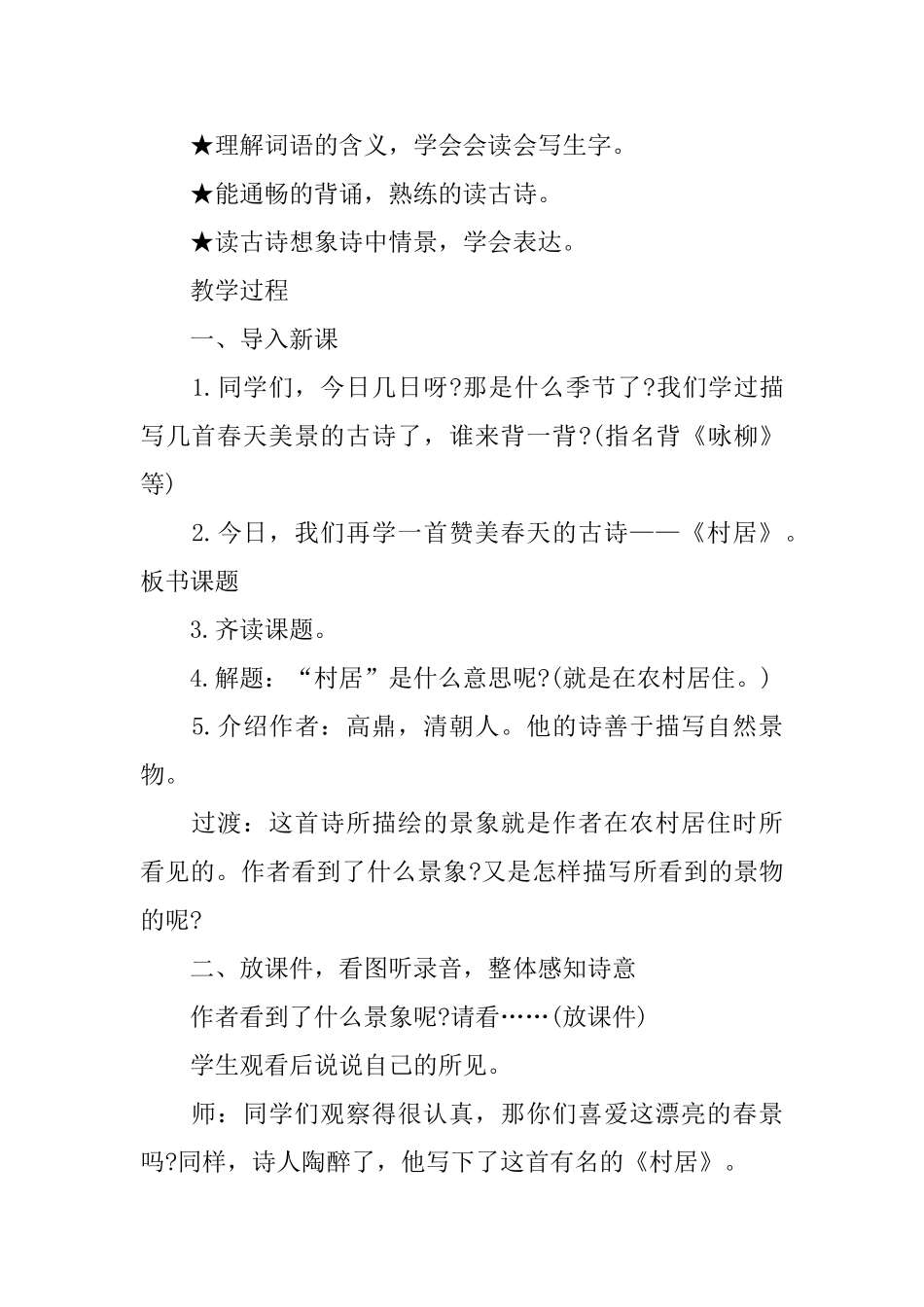 ★理解词语的含义，学会会读会写生字。

★能通畅的背诵，熟练的读古诗。

★读古诗想象诗中情景，学会表达。

教学过程

一、导入新课

1.同学们，今日几日呀?那是什么季节了?我们学过描写几首春天美景的古诗了，谁来背一背?(指名背《咏柳》等)

2.今日，我们再学一首赞美春天的古诗——《村居》。板书课题

3.齐读课题。

4.解题：“村居”是什么意思呢?(就是在农村居住。)

5.介绍作者：高鼎，清朝人。他的诗善于描写自然景物。

过渡：这首诗所描绘的景象就是作者在农村居住时所看见的。作者看到了什么景象?又是怎样描写所看到的景物的呢?

二、放课件，看图听录音，整体感知诗意

作者看到了什么景象呢?请看……(放课件)

学生观看后说说自己的所见。

师：同学们观察得很认真，那你们喜爱这漂亮的春景吗?同样，诗人陶醉了，他写下了这首有名的《村居》。